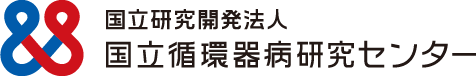 国立研究開発法人
国立循環器病研究センター